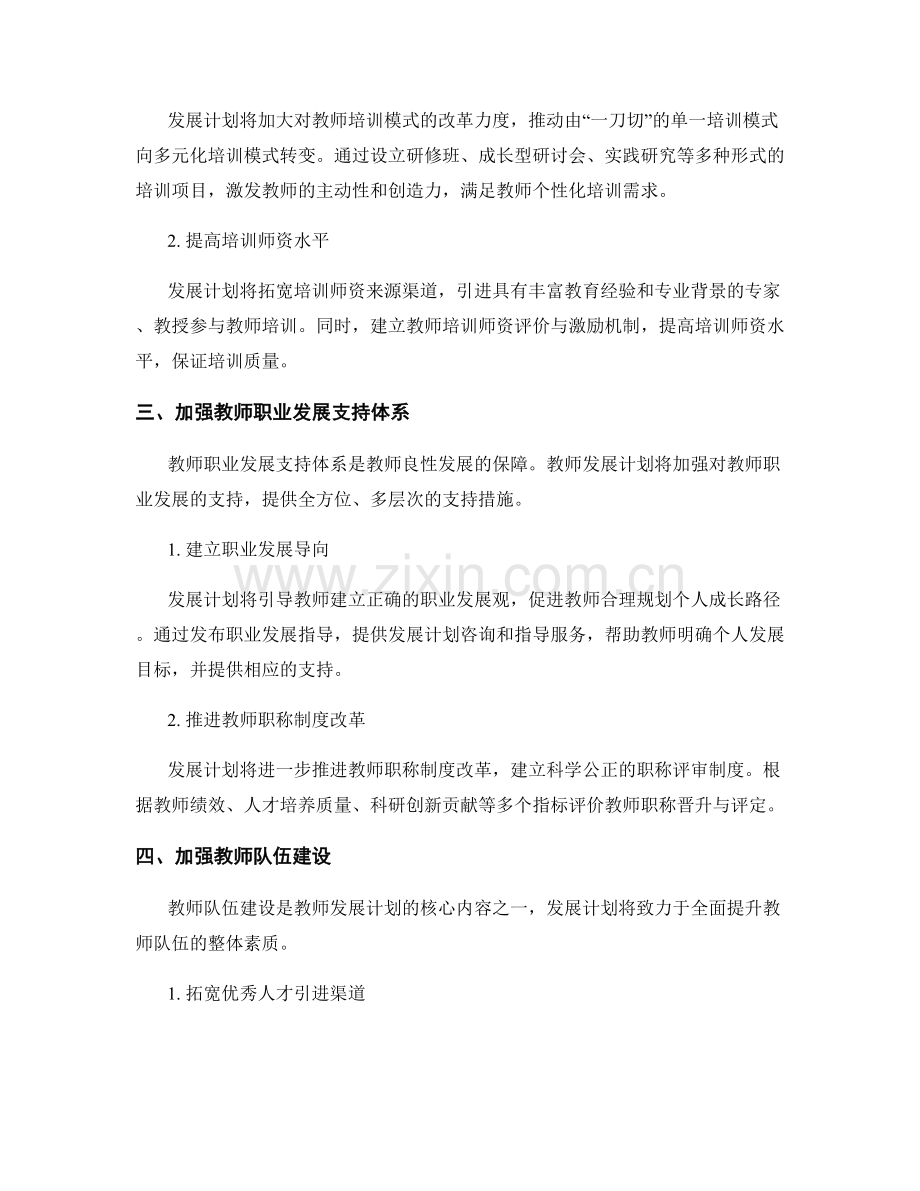 发展计划将加大对教师培训模式的改革力度，推动由“一刀切”的单一培训模式向多元化培训模式转变。通过设立研修班、成长型研讨会、实践研究等多种形式的培训项目，激发教师的主动性和创造力，满足教师个性化培训需求。

2.提高培训师资水平

发展计划将拓宽培训师资来源渠道，引进具有丰富教育经验和专业背景的专家、教授参与教师培训。同时，建立教师培训师资评价与激励机制，提高培训师资水平，保证培训质量。

三、加强教师职业发展支持体系

教师职业发展支持体系是教师良性发展的保障。教师发展计划将加强对教师职业发展的支持，提供全方位、多层次的支持措施。

1.建立职业发展导向

发展计划将引导教师建立正确的职业发展观，促进教师合理规划个人成长路径。通过发布职业发展指导，提供发展计划咨询和指导服务，帮助教师明确个人发展目标，并提供相应的支持。

2.推进教师职称制度改革

发展计划将进一步推进教师职称制度改革，建立科学公正的职称评审制度。根据教师绩效、人才培养质量、科研创新贡献等多个指标评价教师职称晋升与评定。

四、加强教师队伍建设

教师队伍建设是教师发展计划的核心内容之一，发展计划将致力于全面提升教师队伍的整体素质。

1.拓宽优秀人才引进渠道

www.zixin.com.cn